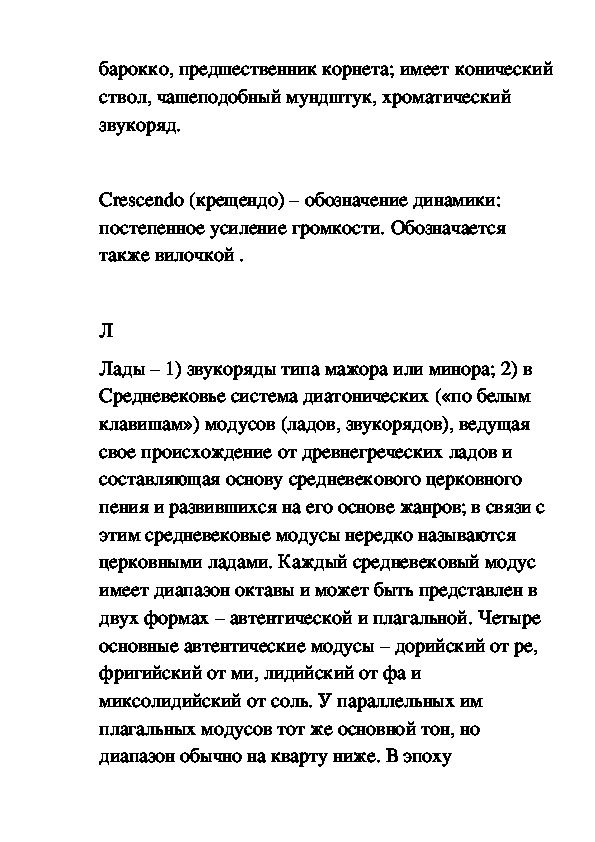 барокко, предшественник корнета; имеет конический ствол, чашеподобный мундштук, хроматический звукоряд.

Crescendo (крещендо) – обозначение динамики: постепенное усиление громкости. Обозначается также вилочкой .

Л

Лады – 1) звукоряды типа мажора или минора; 2) в Средневековье система диатонических («по белым клавишам») модусов (ладов, звукорядов), ведущая свое происхождение от древнегреческих ладов и составляющая основу средневекового церковного пения и развившихся на его основе жанров; в связи с этим средневековые модусы нередко называются церковными ладами. Каждый средневековый модус имеет диапазон октавы и может быть представлен в двух формах – автентической и плагальной. Четыре основные автентические модусы – дорийский от ре, фригийский от ми, лидийский от фа и миксолидийский от соль. У параллельных им плагальных модусов тот же основной тон, но диапазон обычно на кварту ниже. В эпоху